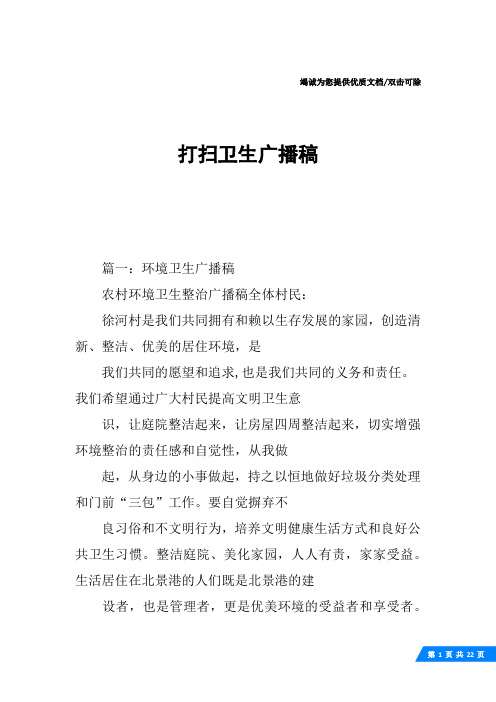 竭诚为您提供优质文档/双击可除

打扫卫生广播稿

篇一：环境卫生广播稿

农村环境卫生整治广播稿全体村民：

徐河村是我们共同拥有和赖以生存发展的家园，创造清新、整洁、优美的居住环境，是

我们共同的愿望和追求，也是我们共同的义务和责任。我们希望通过广大村民提高文明卫生意

识，让庭院整洁起来，让房屋四周整洁起来，切实增强环境整治的责任感和自觉性，从我做

起，从身边的小事做起，持之以恒地做好垃圾分类处理和门前“三包”工作。要自觉摒弃不

良习俗和不文明行为，培养文明健康生活方式和良好公共卫生习惯。整洁庭院、美化家园，人人有责，家家受益。生活居住在北景港的人们既是北景港的建

设者，也是管理者，更是优美环境的受益者和享受者。

第 1 页 共 22 页